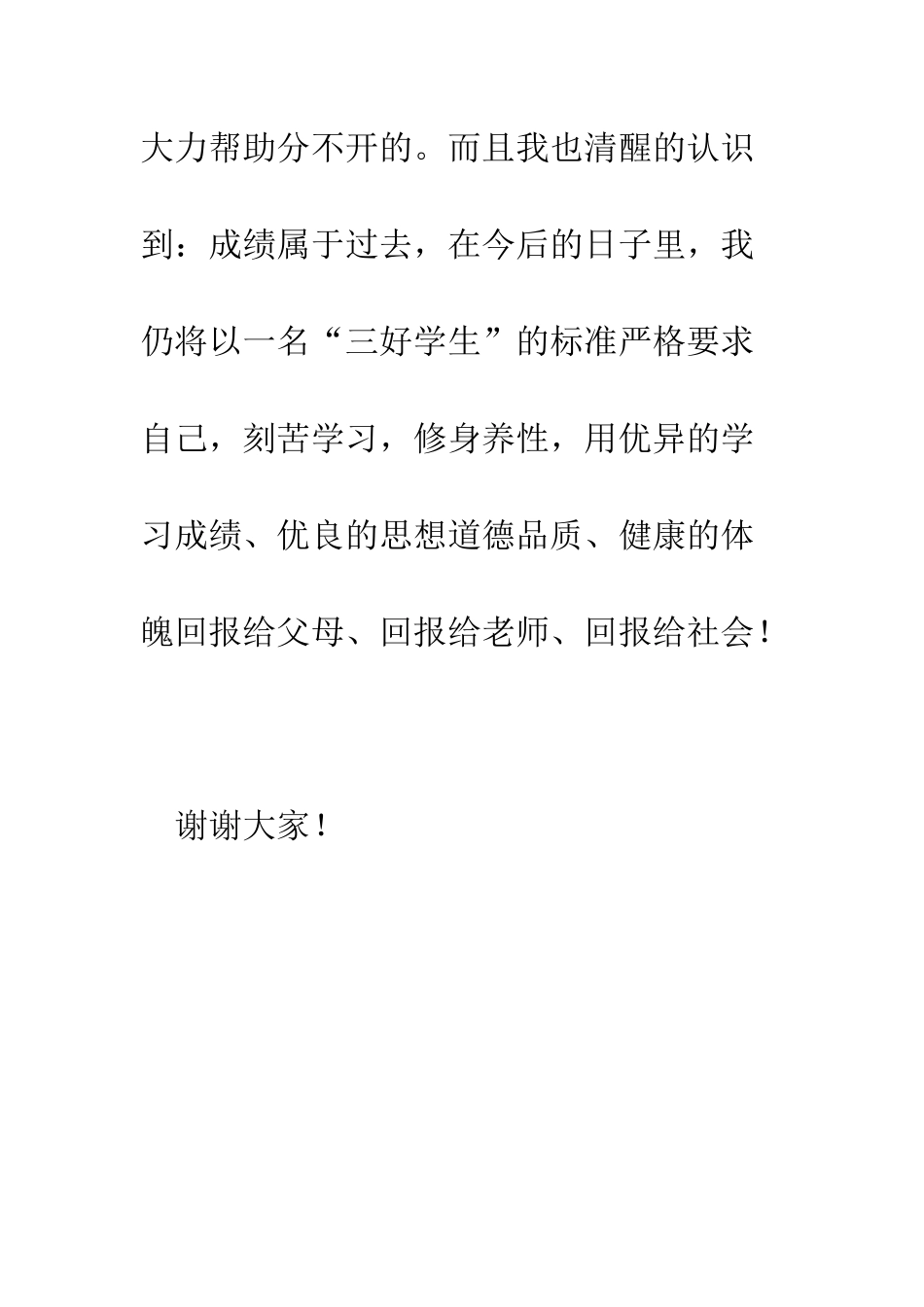 大力帮助分不开的。而且我也清醒的认识到：成绩属于过去，在今后的日子里，我仍将以一名“三好学生”的标准严格要求自己，刻苦学习，修身养性，用优异的学习成绩、优良的思想道德品质、健康的体魄回报给父母、回报给老师、回报给社会！

谢谢大家！